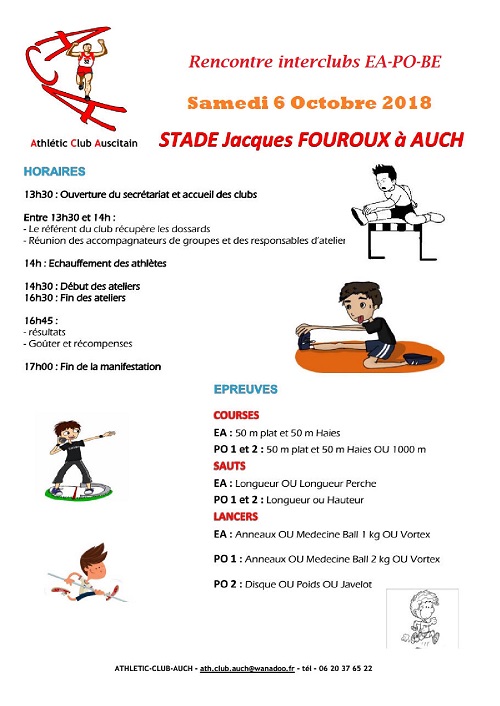 Athlétic Club Auscitain

Rencontre interclubs EA-PO-BE

Samedi 6 Octobre 2018

STADE Jacques FOUROUX à AUCH

HORAIRES

13h30 : Ouverture du secrétariat et accueil des clubs

Entre 13h30 et 14h :
- Le référent du club récupère les dossards
- Réunion des accompagnateurs de groupes et des responsables d'atelier

14h : Echauffement des athlètes

14h30 : Début des ateliers
16h30 : Fin des ateliers

16h45 :
- résultats
- Goûter et récompenses

17h00 : Fin de la manifestation

EPREUVES

COURSES

EA : 50 m plat et 50 m Haies

PO 1 et 2 : 50 m plat et 50 m Haies OU 1000 m

SAUTS

EA : Longueur OU Longueur Perche

PO 1 et 2 : Longueur ou Hauteur

LANCERS

EA : Anneaux OU Medecine Ball 1 kg OU Vortex

PO 1 : Anneaux OU Medecine Ball 2 kg OU Vortex

PO 2 : Disque OU Poids OU Javelot

ATHLETIC-CLUB-AUCH - ath.club.auch@wanadoo.fr - tél - 06 20 37 65 22